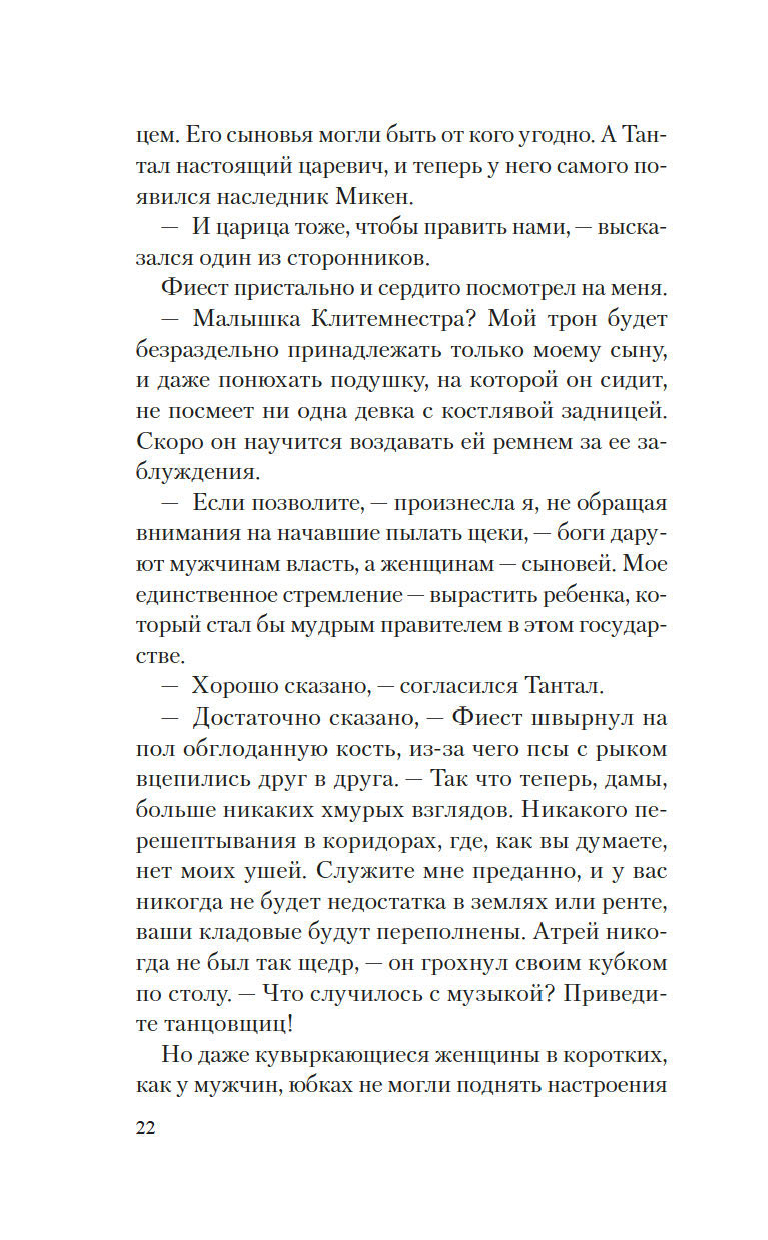 цем. Его сыновья могли быть от кого угодно. А Тантал настоящий царевич, и теперь у него самого появился наследник Микен.

— И царица тоже, чтобы править нами, — высказался один из сторонников.

Фиест пристально и сердито посмотрел на меня.

— Малышка Клитемнестра? Мой трон будет безраздельно принадлежать только моему сыну, и даже понюхать подушку, на которой он сидит, не посмеет ни одна девка с костлявой задницей. Скоро он научится воздавать ей ремнем за ее заблуждения.

— Если позволите, — произнесла я, не обращая внимания на начавшие пылать щеки, — боги даруют мужчинам власть, а женщинам — сыновей. Мое единственное стремление — вырастить ребенка, который стал бы мудрым правителем в этом государстве.

— Хорошо сказано, — согласился Тантал.

— Достаточно сказано, — Фиест швырнул на пол обглоданную кость, из-за чего псы с рыком вцепились друг в друга. — Так что теперь, дамы, больше никаких хмурых взглядов. Никакого перешептывания в коридорах, где, как вы думаете, нет моих ушей. Служите мне преданно, и у вас никогда не будет недостатка в землях или ренте, ваши кладовые будут переполнены. Атрей никогда не был так щедр, — он грохнул своим кубком по столу. — Что случилось с музыкой? Приведите танцовщиц!

Но даже кувыркающиеся женщины в коротких, как у мужчин, юбках не могли поднять настроения

22